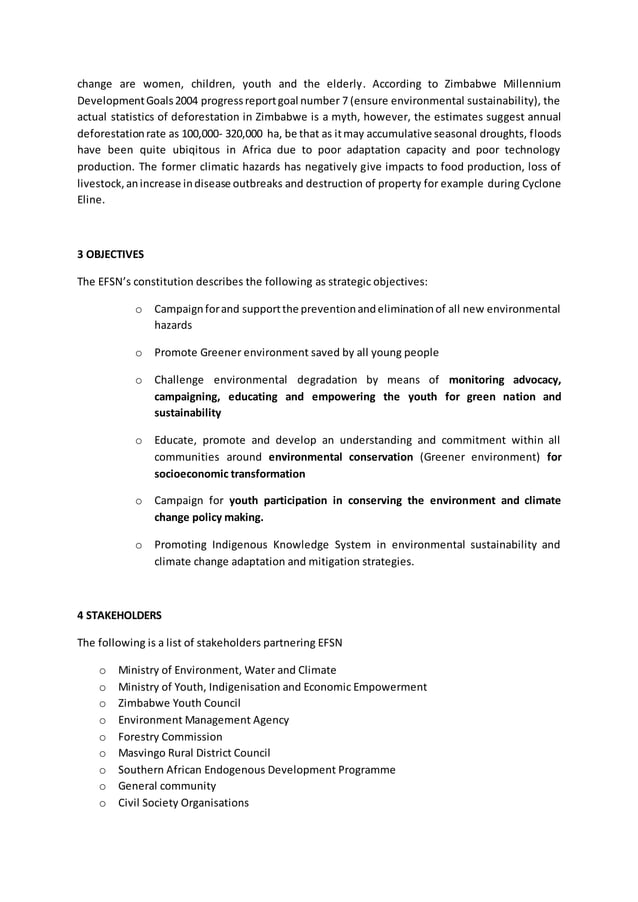 change are women, children, youth and the elderly. According to Zimbabwe Millennium Development Goals 2004 progress report goal number 7 (ensure environmental sustainability), the actual statistics of deforestation in Zimbabwe is a myth, however, the estimates suggest annual deforestation rate as 100,000- 320,000 ha, be that as it may accumulative seasonal droughts, floods have been quite ubiqitous in Africa due to poor adaptation capacity and poor technology production. The former climatic hazards has negatively give impacts to food production, loss of livestock, an increase in disease outbreaks and destruction of property for example during Cyclone Eline.

3 OBJECTIVES

The EFSN's constitution describes the following as strategic objectives:

o Campaign for and support the prevention and elimination of all new environmental hazards

o Promote Greener environment saved by all young people

o Challenge environmental degradation by means of monitoring advocacy, campaigning, educating and empowering the youth for green nation and sustainability

o Educate, promote and develop an understanding and commitment within all communities around environmental conservation (Greener environment) for socioeconomic transformation

o Campaign for youth participation in conserving the environment and climate change policy making.

o Promoting Indigenous Knowledge System in environmental sustainability and climate change adaptation and mitigation strategies.

4 STAKEHOLDERS

The following is a list of stakeholders partnering EFSN

o Ministry of Environment, Water and Climate
o Ministry of Youth, Indigenisation and Economic Empowerment
o Zimbabwe Youth Council
o Environment Management Agency
o Forestry Commission
o Masvingo Rural District Council
o Southern African Endogenous Development Programme
o General community
o Civil Society Organisations